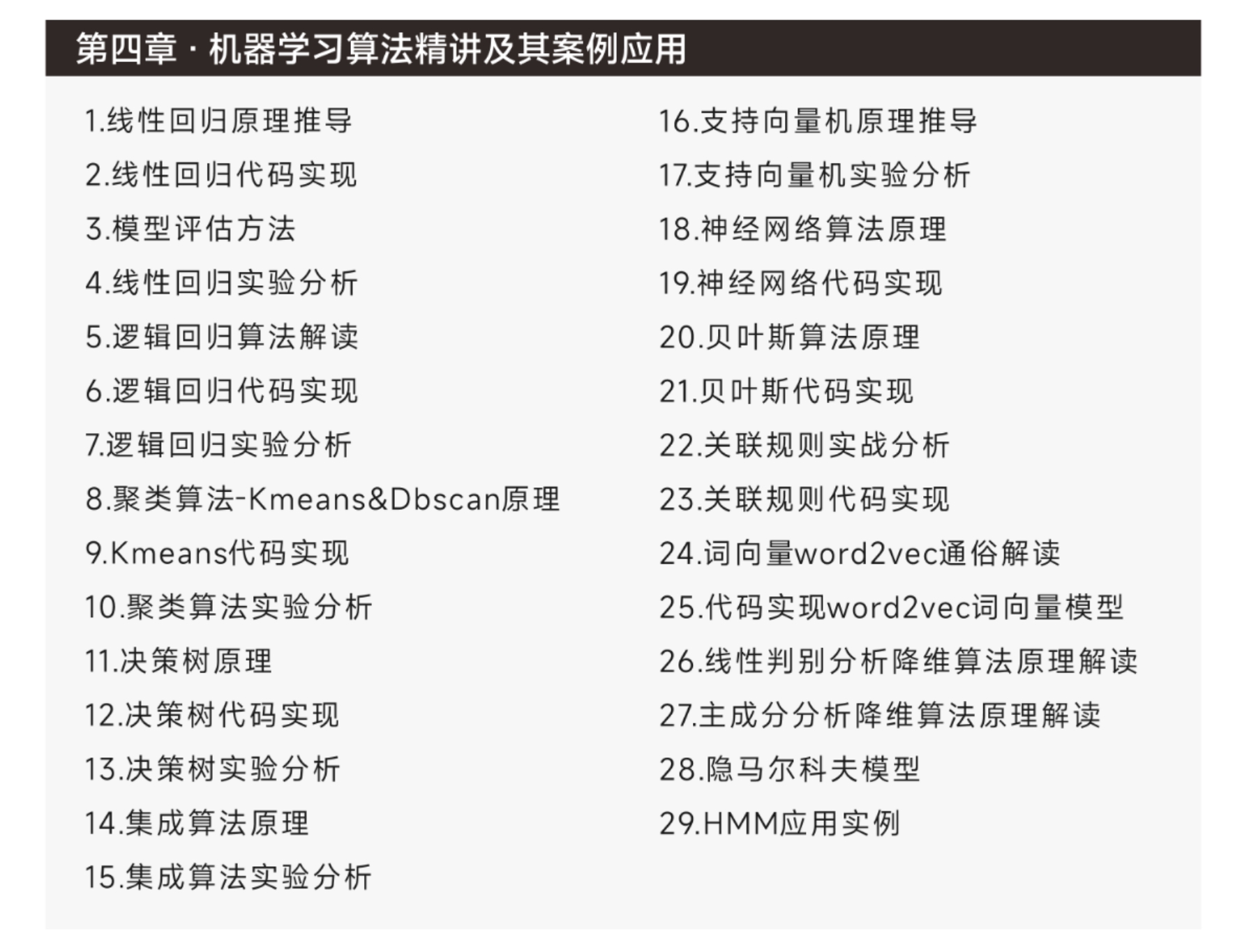 第四章·机器学习算法精讲及其案例应用

1.线性回归原理推导
2.线性回归代码实现
3.模型评估方法
4.线性回归实验分析
5.逻辑回归算法解读
6.逻辑回归代码实现
7.逻辑回归实验分析
8.聚类算法-Kmeans&Dbscan原理
9.Kmeans代码实现
10.聚类算法实验分析
11.决策树原理
12.决策树代码实现
13.决策树实验分析
14.集成算法原理
15.集成算法实验分析

16.支持向量机原理推导
17.支持向量机实验分析
18.神经网络算法原理
19.神经网络代码实现
20.贝叶斯算法原理
21.贝叶斯代码实现
22.关联规则实战分析
23.关联规则代码实现
24.词向量word2vec通俗解读
25.代码实现word2vec词向量模型
26.线性判别分析降维算法原理解读
27.主成分分析降维算法原理解读
28.隐马尔科夫模型
29.HMM应用实例